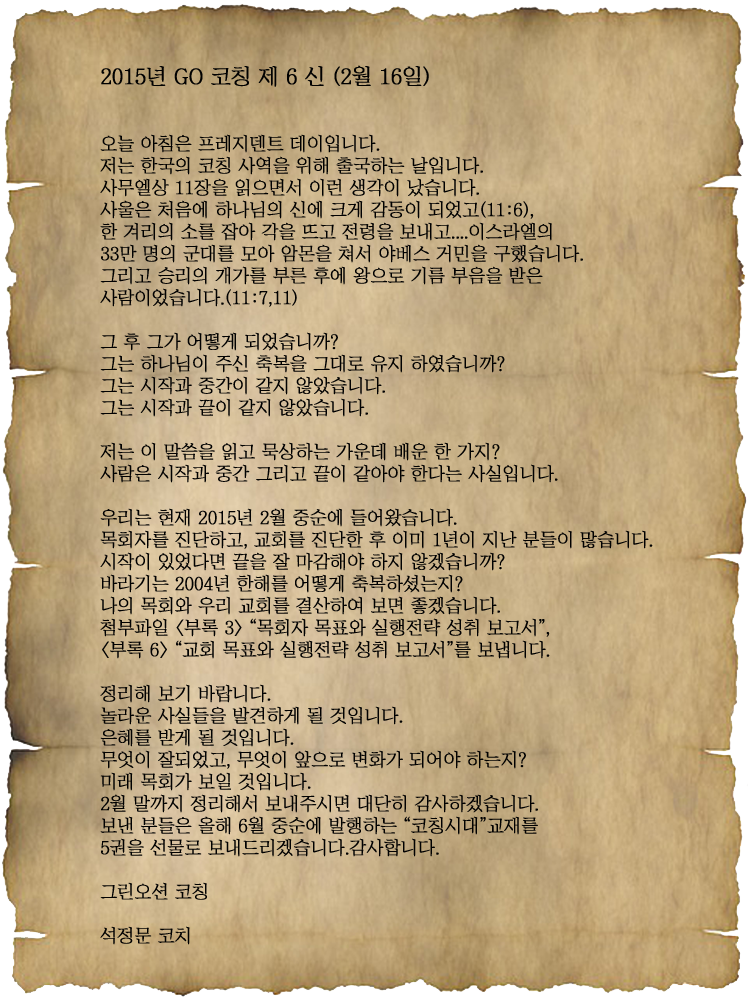 2015년 GO 코칭 제 6 신 (2월 16일)

오늘 아침은 프레지덴트 데이입니다.
저는 한국의 코칭 사역을 위해 출국하는 날입니다.
사무엘상 11장을 읽으면서 이런 생각이 났습니다.
사울은 처음에 하나님의 신에 크게 감동이 되었고(11:6),
한 겨리의 소를 잡아 각을 뜨고 전령을 보내고....이스라엘의
33만 명의 군대를 모아 암몬을 쳐서 야베스 거민을 구했습니다.
그리고 승리의 개가를 부른 후에 왕으로 기름 부음을 받은
사람이었습니다.(11:7,11)

그 후 그가 어떻게 되었습니까?
그는 하나님이 주신 축복을 그대로 유지 하였습니까?
그는 시작과 중간이 같지 않았습니다.
그는 시작과 끝이 같지 않았습니다.

저는 이 말씀을 읽고 묵상하는 가운데 배운 한 가지?
사람은 시작과 중간 그리고 끝이 같아야 한다는 사실입니다.

우리는 현재 2015년 2월 중순에 들어왔습니다.
목회자를 진단하고, 교회를 진단한 후 이미 1년이 지난 분들이 많습니다.
시작이 있었다면 끝을 잘 마감해야 하지 않겠습니까?
바라기는 2004년 한해를 어떻게 축복하셨는지?
나의 목회와 우리 교회를 결산하여 보면 좋겠습니다.
첨부파일 <부록 3> "목회자 목표와 실행전략 성취 보고서",
<부록 6> "교회 목표와 실행전략 성취 보고서"를 보냅니다.

정리해 보기 바랍니다.
놀라운 사실들을 발견하게 될 것입니다.
은혜를 받게 될 것입니다.
무엇이 잘되었고, 무엇이 앞으로 변화가 되어야 하는지?
미래 목회가 보일 것입니다.
2월 말까지 정리해서 보내주시면 대단히 감사하겠습니다.
보낸 분들은 올해 6월 중순에 발행하는 "코칭시대"교재를
5권을 선물로 보내드리겠습니다.감사합니다.

그린오션 코칭

석정문 코치